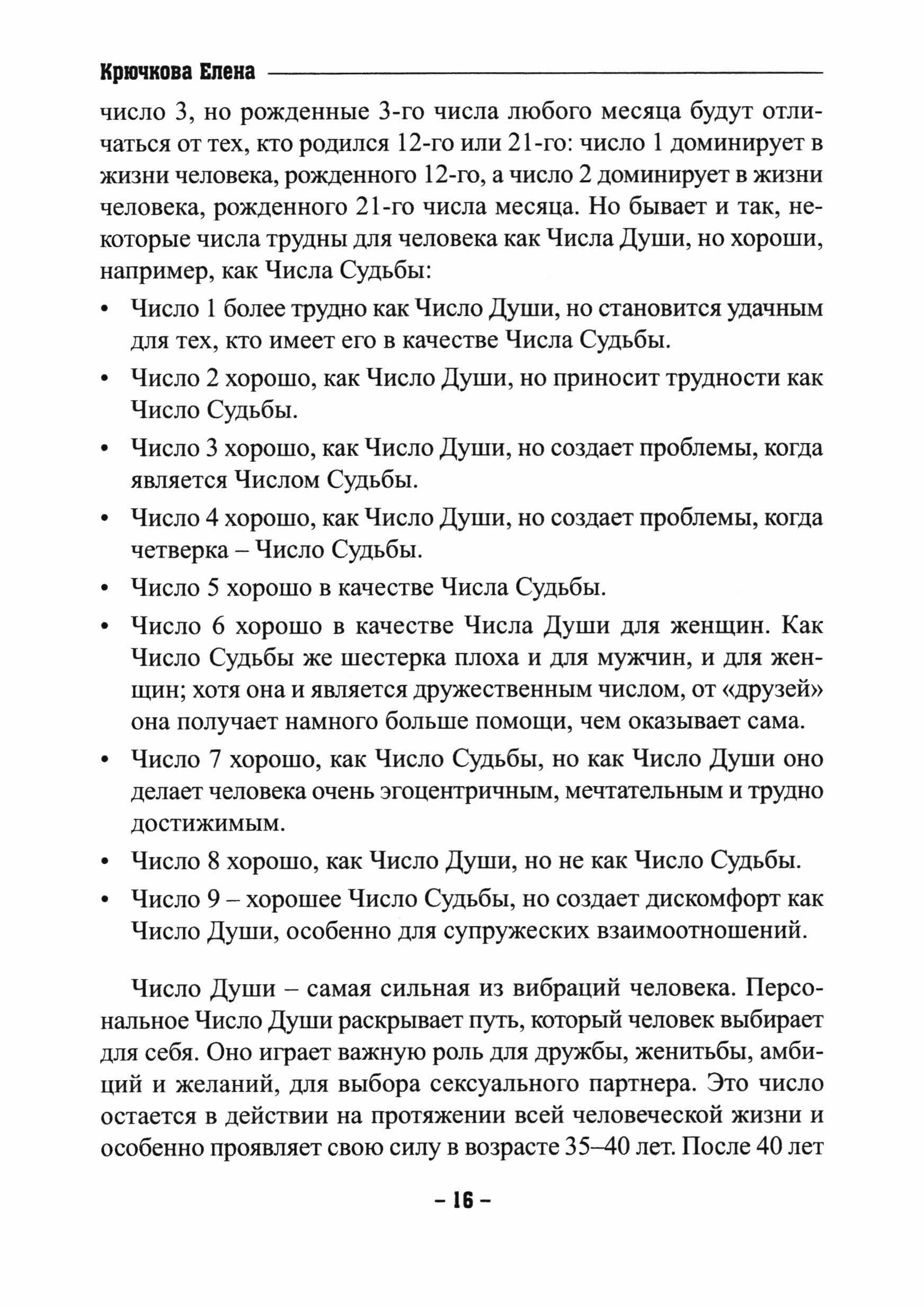 Крючкова Елена

число 3, но рожденные 3-го числа любого месяца будут отличаться от тех, кто родился 12-го или 21-го: число 1 доминирует в жизни человека, рожденного 12-го, а число 2 доминирует в жизни человека, рожденного 21-го числа месяца. Но бывает и так, некоторые числа трудны для человека как Числа Души, но хороши, например, как Числа Судьбы:

• Число 1 более трудно как Число Души, но становится удачным для тех, кто имеет его в качестве Числа Судьбы.
• Число 2 хорошо, как Число Души, но приносит трудности как Число Судьбы.
• Число 3 хорошо, как Число Души, но создает проблемы, когда является Числом Судьбы.
• Число 4 хорошо, как Число Души, но создает проблемы, когда четверка – Число Судьбы.
• Число 5 хорошо в качестве Числа Судьбы.
• Число 6 хорошо в качестве Числа Души для женщин. Как Число Судьбы же шестерка плоха и для мужчин, и для женщин; хотя она и является дружественным числом, от «друзей» она получает намного больше помощи, чем оказывает сама.
• Число 7 хорошо, как Число Судьбы, но как Число Души оно делает человека очень эгоцентричным, мечтательным и трудно достижимым.
• Число 8 хорошо, как Число Души, но не как Число Судьбы.
• Число 9 – хорошее Число Судьбы, но создает дискомфорт как Число Души, особенно для супружеских взаимоотношений.

Число Души – самая сильная из вибраций человека. Персональное Число Души раскрывает путь, который человек выбирает для себя. Оно играет важную роль для дружбы, женитьбы, амбиций и желаний, для выбора сексуального партнера. Это число остается в действии на протяжении всей человеческой жизни и особенно проявляет свою силу в возрасте 35–40 лет. После 40 лет

– 16 –